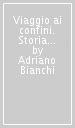 Viaggio ai confini. Storia... by Adriano Bianchi